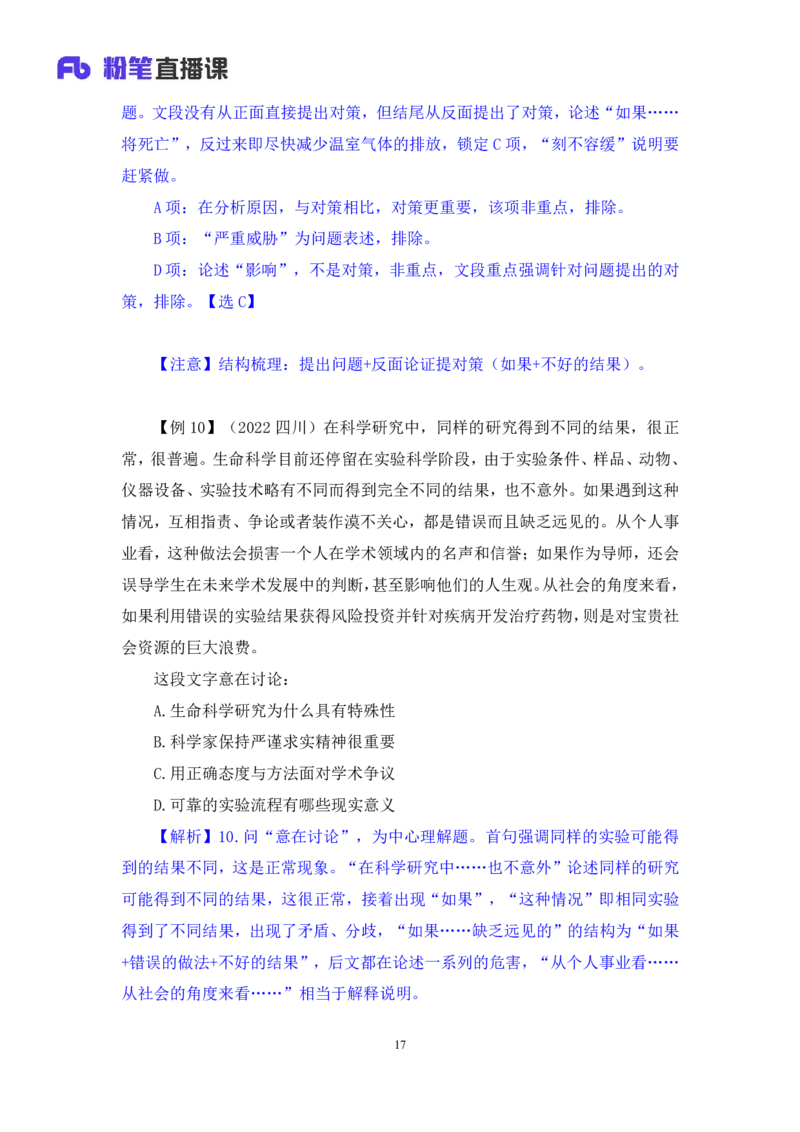 Fb 粉笔直播课

题。文段没有从正面直接提出对策，但结尾从反面提出了对策，论述“如果……将死亡”，反过来即尽快减少温室气体的排放，锁定 C 项，“刻不容缓”说明要赶紧做。

A 项：在分析原因，与对策相比，对策更重要，该项非重点，排除。

B 项：“严重威胁”为问题表述，排除。

D 项：论述“影响”，不是对策，非重点，文段重点强调针对问题提出的对策，排除。【选 C】

【注意】结构梳理：提出问题+反面论证提对策（如果+不好的结果）。

【例 10】（2022 四川）在科学研究中，同样的研究得到不同的结果，很正常，很普遍。生命科学目前还停留在实验科学阶段，由于实验条件、样品、动物、仪器设备、实验技术略有不同而得到完全不同的结果，也不意外。如果遇到这种情况，互相指责、争论或者装作漠不关心，都是错误而且缺乏远见的。从个人事业看，这种做法会损害一个人在学术领域内的名声和信誉；如果作为导师，还会误导学生在未来学术发展中的判断，甚至影响他们的人生观。从社会的角度来看，如果利用错误的实验结果获得风险投资并针对疾病开发治疗药物，则是对宝贵社会资源的巨大浪费。

这段文字意在讨论：

A.生命科学研究为什么具有特殊性

B.科学家保持严谨求实精神很重要

C.用正确态度与方法面对学术争议

D.可靠的实验流程有哪些现实意义

【解析】10.问“意在讨论”，为中心理解题。首句强调同样的实验可能得到的结果不同，这是正常现象。“在科学研究中……也不意外”论述同样的研究可能得到不同的结果，这很正常，接着出现“如果”，“这种情况”即相同实验得到了不同结果，出现了矛盾、分歧，“如果……缺乏远见的”的结构为“如果+错误的做法+不好的结果”，后文都在论述一系列的危害，“从个人事业看……从社会的角度来看……”相当于解释说明。

17